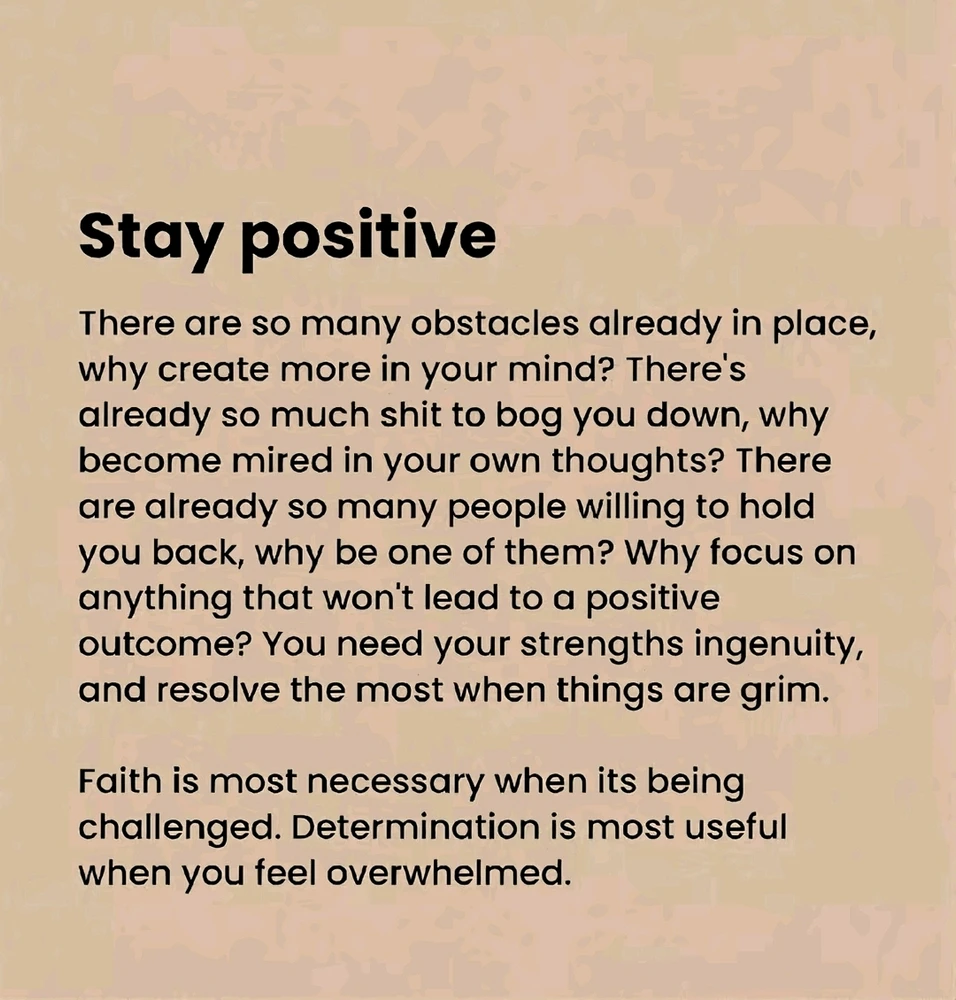 Stay positive

There are so many obstacles already in place, why create more in your mind? There's already so much shit to bog you down, why become mired in your own thoughts? There are already so many people willing to hold you back, why be one of them? Why focus on anything that won't lead to a positive outcome? You need your strengths ingenuity, and resolve the most when things are grim.

Faith is most necessary when its being challenged. Determination is most useful when you feel overwhelmed.